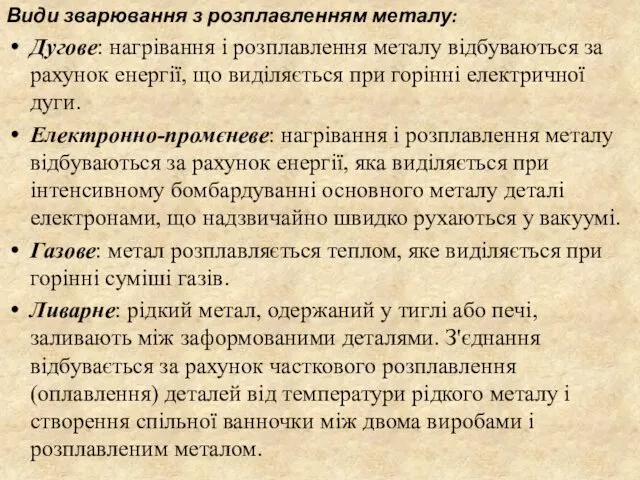 Види зварювання з розплавленням металу:

• Дугове: нагрівання і розплавлення металу відбуваються за рахунок енергії, що виділяється при горінні електричної дуги.

• Електронно-промєневе: нагрівання і розплавлення металу відбуваються за рахунок енергії, яка виділяється при інтенсивному бомбардуванні основного металу деталі електронами, що надзвичайно швидко рухаються у вакуумі.

• Газове: метал розплавляється теплом, яке виділяється при горінні суміші газів.

• Ливарне: рідкий метал, одержаний у тиглі або печі, заливають між заформованими деталями. З'єднання відбувається за рахунок часткового розплавлення (оплавлення) деталей від температури рідкого металу і створення спільної ванночки між двома виробами і розплавленим металом.